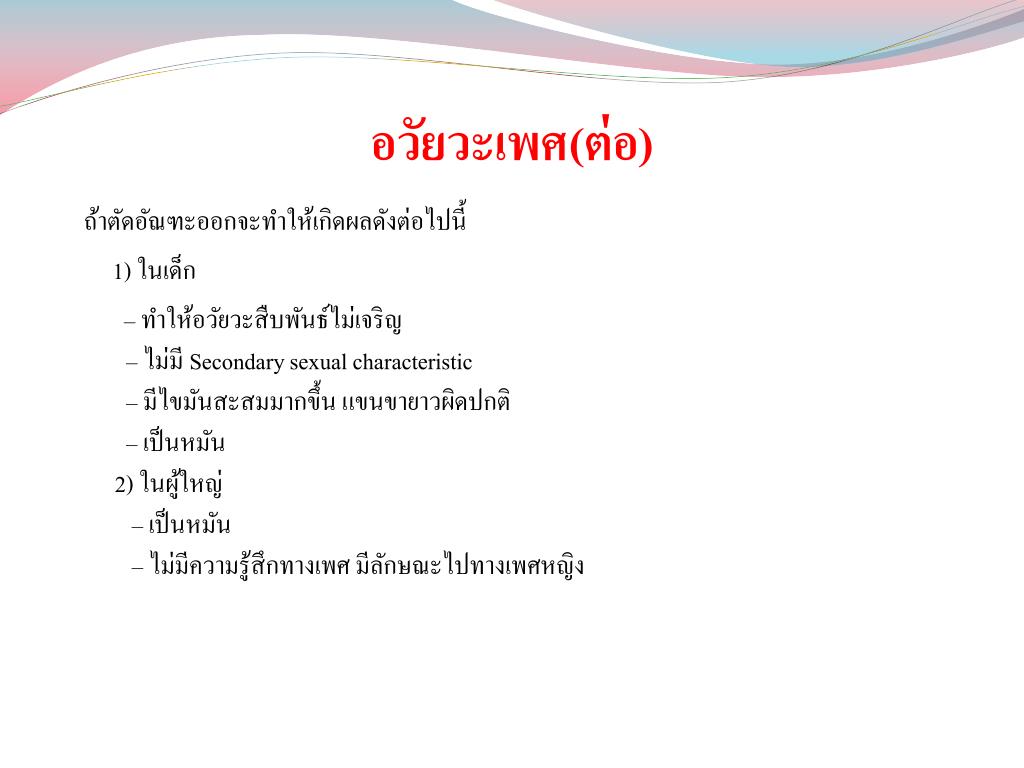 อวัยวะเพศ(ต่อ)

ถ้าตัดอัณฑะออกจะทำให้เกิดผลดังต่อไปนี้

1) ในเด็ก

– ทำให้อวัยวะสืบพันธ์ไม่เจริญ

– ไม่มี Secondary sexual characteristic

– มีไขมันสะสมมากขึ้น แขนขายาวผิดปกติ

– เป็นหมัน

2) ในผู้ใหญ่

– เป็นหมัน

– ไม่มีความรู้สึกทางเพศ มีลักษณะไปทางเพศหญิง